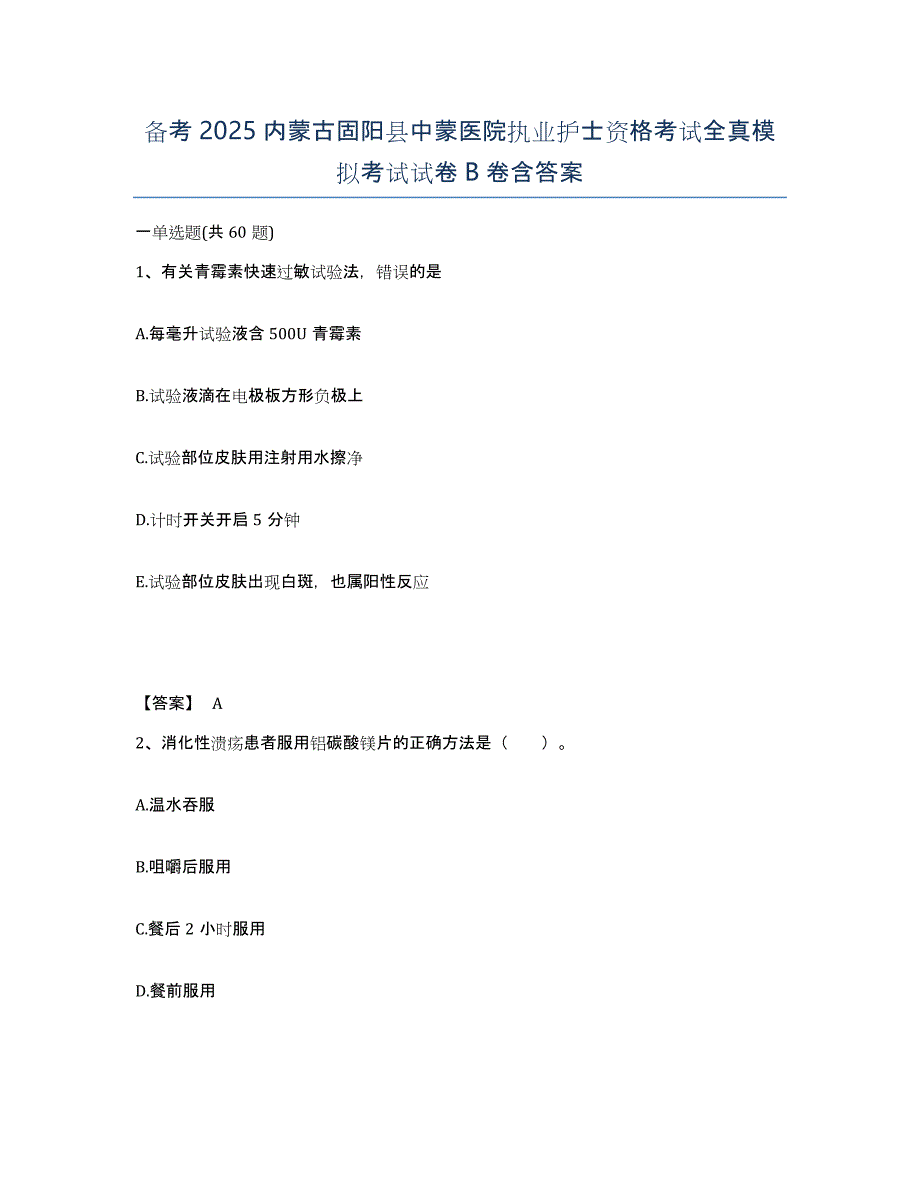 备考 2025 内蒙古固阳县中蒙医院执业护士资格考试全真模拟考试试卷 B 卷含答案

一单选题(共 60 题)

1、有关青霉素快速过敏试验法，错误的是

A.每毫升试验液含 500U 青霉素

B.试验液滴在电极板方形负极上

C.试验部位皮肤用注射用水擦净

D.计时开关开启 5 分钟

E.试验部位皮肤出现白斑，也属阳性反应

【答案】 A

2、消化性溃疡患者服用铝碳酸镁片的正确方法是（　　）。

A.温水吞服

B.咀嚼后服用

C.餐后 2 小时服用

D.餐前服用